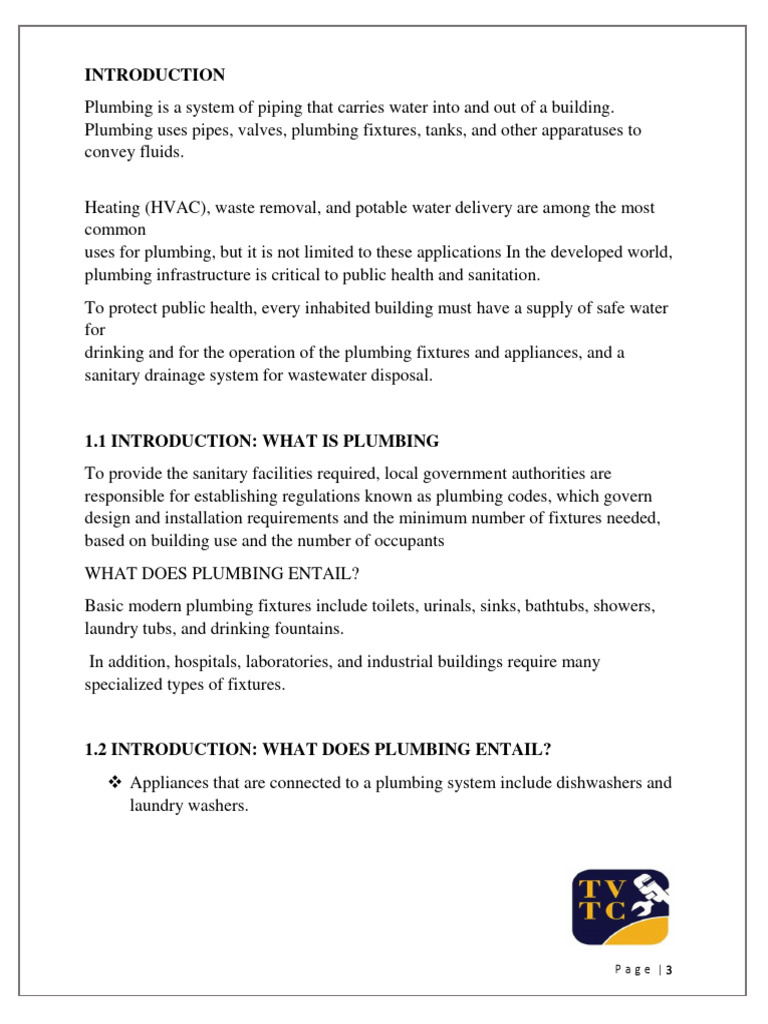 INTRODUCTION

Plumbing is a system of piping that carries water into and out of a building. Plumbing uses pipes, valves, plumbing fixtures, tanks, and other apparatuses to convey fluids.

Heating (HVAC), waste removal, and potable water delivery are among the most common uses for plumbing, but it is not limited to these applications In the developed world, plumbing infrastructure is critical to public health and sanitation.

To protect public health, every inhabited building must have a supply of safe water for drinking and for the operation of the plumbing fixtures and appliances, and a sanitary drainage system for wastewater disposal.

1.1 INTRODUCTION: WHAT IS PLUMBING

To provide the sanitary facilities required, local government authorities are responsible for establishing regulations known as plumbing codes, which govern design and installation requirements and the minimum number of fixtures needed, based on building use and the number of occupants

WHAT DOES PLUMBING ENTAIL?

Basic modern plumbing fixtures include toilets, urinals, sinks, bathtubs, showers, laundry tubs, and drinking fountains.

In addition, hospitals, laboratories, and industrial buildings require many specialized types of fixtures.

1.2 INTRODUCTION: WHAT DOES PLUMBING ENTAIL?

❖ Appliances that are connected to a plumbing system include dishwashers and laundry washers.

TV TC

Page | 3